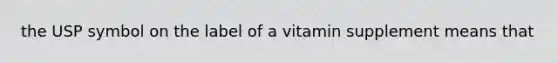 the USP symbol on the label of a vitamin supplement means that